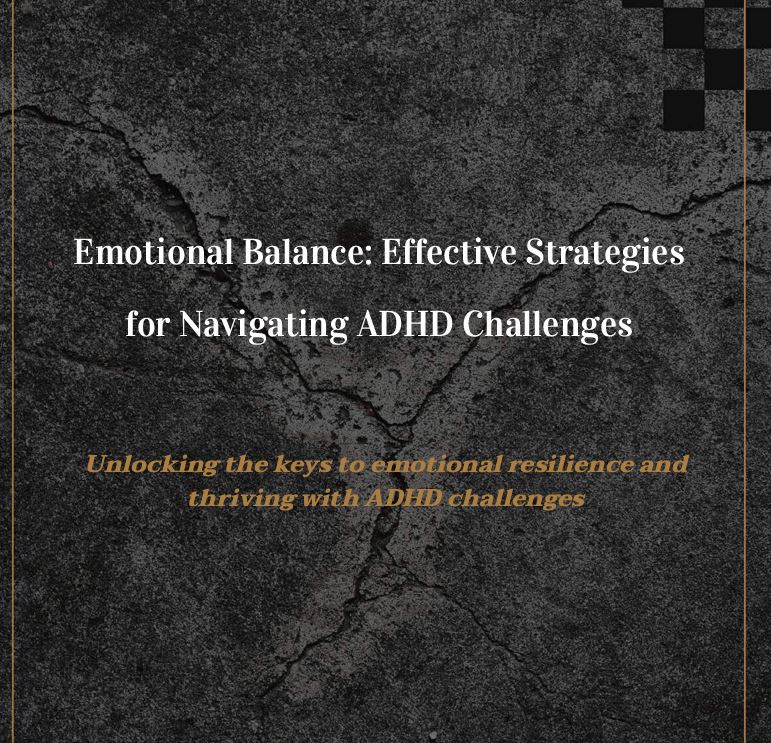 Emotional Balance: Effective Strategies for Navigating ADHD Challenges

Unlocking the keys to emotional resilience and thriving with ADHD challenges